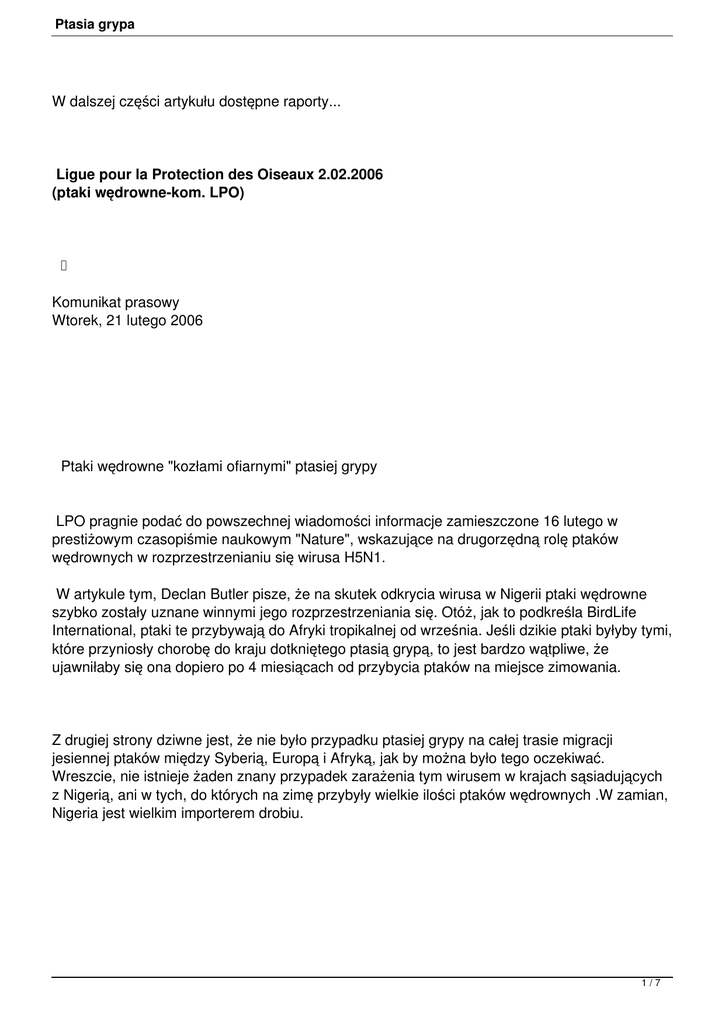 Ptasia grypa

W dalszej części artykułu dostępne raporty...

Ligue pour la Protection des Oiseaux 2.02.2006
(ptaki wędrowne-kom. LPO)

Komunikat prasowy
Wtorek, 21 lutego 2006

Ptaki wędrowne "kozłami ofiarnymi" ptasiej grypy

LPO pragnie podać do powszechnej wiadomości informacje zamieszczone 16 lutego w prestiżowym czasopiśmie naukowym "Nature", wskazujące na drugorzędną rolę ptaków wędrownych w rozprzestrzenianiu się wirusa H5N1.

W artykule tym, Declan Butler pisze, że na skutek odkrycia wirusa w Nigerii ptaki wędrowne szybko zostały uznane winnymi jego rozprzestrzeniania się. Otóż, jak to podkreśla BirdLife International, ptaki te przybywają do Afryki tropikalnej od września. Jeśli dzikie ptaki byłyby tymi, które przyniosły chorobę do kraju dotkniętego ptasią grypą, to jest bardzo wątpliwe, że ujawniłaby się ona dopiero po 4 miesiącach od przybycia ptaków na miejsce zimowania.

Z drugiej strony dziwne jest, że nie było przypadku ptasiej grypy na całej trasie migracji jesiennej ptaków między Syberią, Europą i Afryką, jak by można było tego oczekiwać. Wreszcie, nie istnieje żaden znany przypadek zarażenia tym wirusem w krajach sąsiadujących z Nigerią, ani w tych, do których na zimę przybyły wielkie ilości ptaków wędrownych .W zamian, Nigeria jest wielkim importerem drobiu.

1 / 7